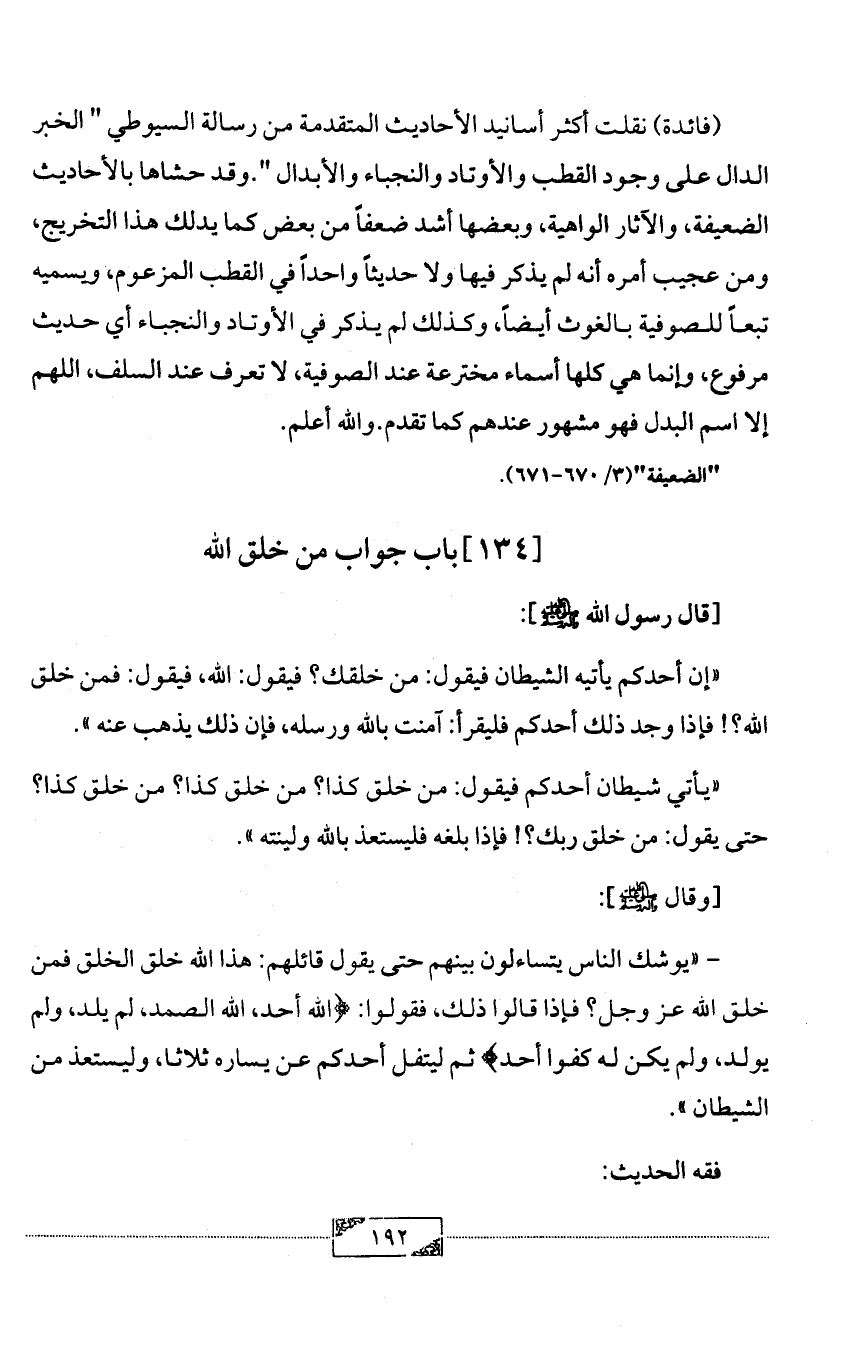 (فائدة) نقلت أكثر أسانيد الأحاديث المتقدمة من رسالة السيوطي " الخبر الدال على وجود القطب والأوتاد والنجباء والأبدال ". وقد حشاها بالأحاديث الضعيفة، والآثار الواهية، وبعضها أشد ضعفاً من بعض كما يدلك هذا التخريج، ومن عجيب أمره أنه لم يذكر فيها ولا حديثاً واحداً في القطب المزعوم، ويسميه تبعاً للصوفية بالغوث أيضاً، وكذلك لم يذكر في الأوتاد والنجباء أي حديث مرفوع، وإنما هي كلها أسماء مخترعة عند الصوفية، لا تعرف عند السلف، اللهم إلا اسم البدل فهو مشهور عندهم كما تقدم. والله أعلم.

"الضعيفة"(٣/ ٦٧٠-٦٧١).

[١٣٤] باب جواب من خلق الله

[قال رسول الله ﷺ]:

«إن أحدكم يأتيه الشيطان فيقول: من خلقك؟ فيقول: الله، فيقول: فمن خلق الله؟! فإذا وجد ذلك أحدكم فليقرأ: آمنت بالله ورسله، فإن ذلك يذهب عنه».

«يأتي شيطان أحدكم فيقول: من خلق كذا؟ من خلق كذا؟ من خلق كذا؟ حتى يقول: من خلق ربك؟! فإذا بلغه فليستعذ بالله ولينته».

[وقال ﷺ]:

- «يوشك الناس يتساءلون بينهم حتى يقول قائلهم: هذا الله خلق الخلق فمن خلق الله عز وجل؟ فإذا قالوا ذلك، فقولوا: ﴿الله أحد، الله الصمد، لم يلد، ولم يولد، ولم يكن له كفوا أحد﴾ ثم ليتفل أحدكم عن يساره ثلاثا، وليستعذ من الشيطان».

فقه الحديث:

١٩٢